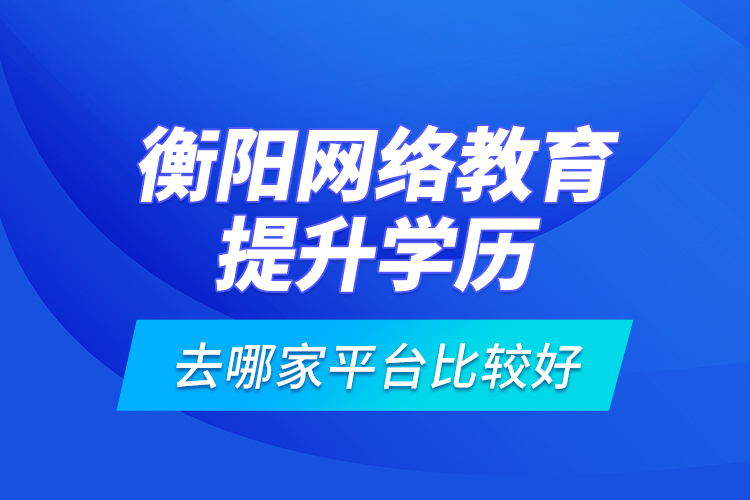 衡阳网络教育
提升学历

去哪家平台比较好